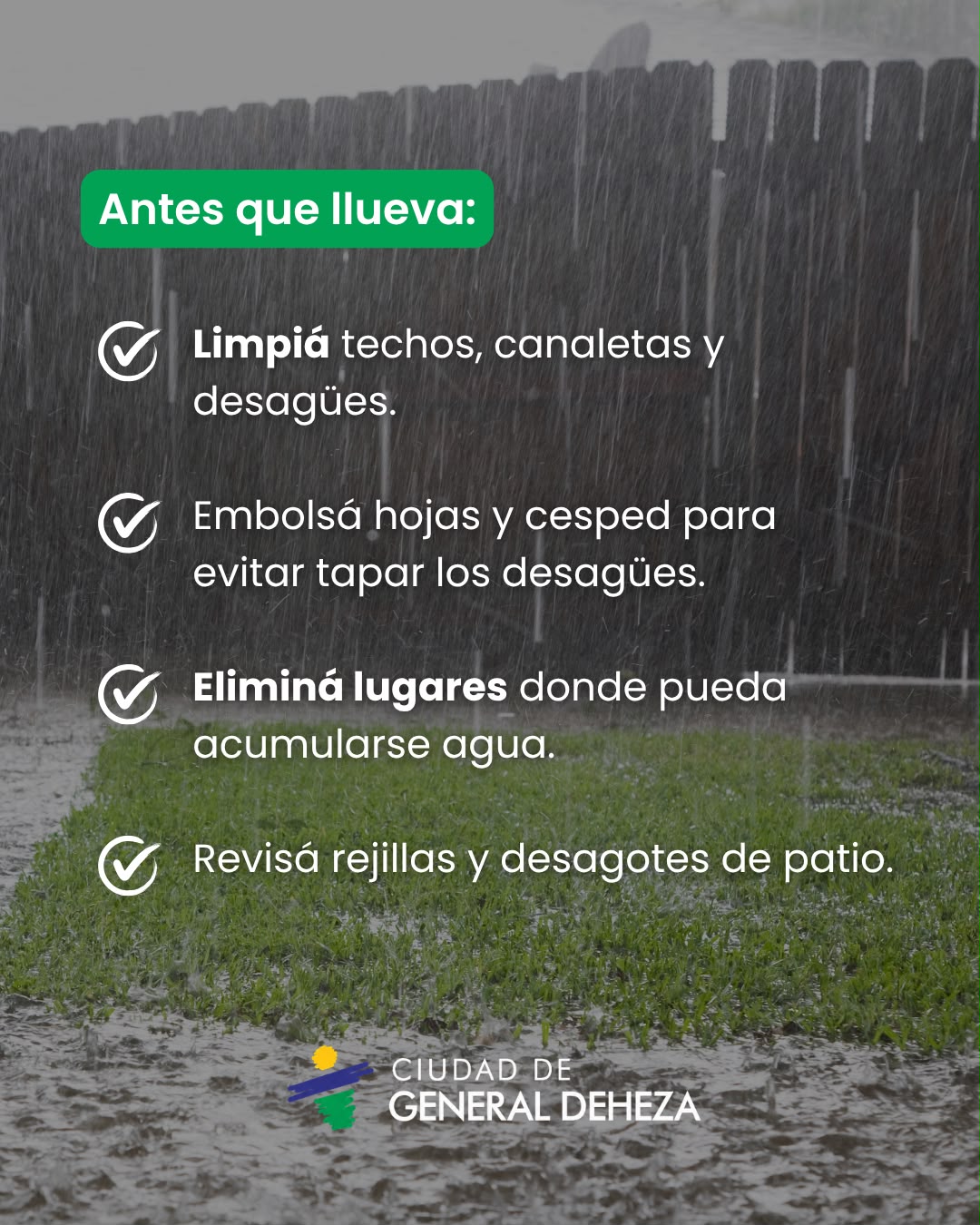 Antes que llueva:

✓ Limpiá techos, canaletas y desagües.

✓ Embolsá hojas y cesped para evitar tapar los desagües.

✓ Eliminá lugares donde pueda acumularse agua.

✓ Revisá rejillas y desagotes de patio.

CIUDAD DE
GENERAL DEHEZA